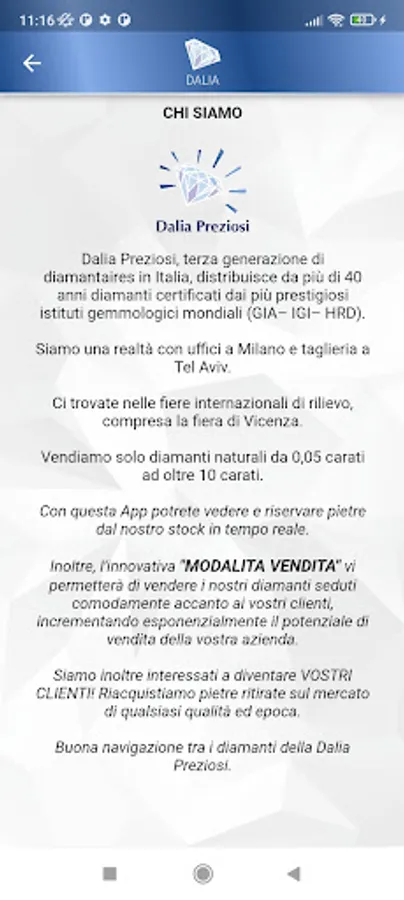 11:16

DALIA

CHI SIAMO

Dalia Preziosi

Dalia Preziosi, terza generazione di diamantaires in Italia, distribuisce da più di 40 anni diamanti certificati dai più prestigiosi istituti gemmologici mondiali (GIA– IGI– HRD).

Siamo una realtà con uffici a Milano e taglieria a Tel Aviv.

Ci trovate nelle fiere internazionali di rilievo, compresa la fiera di Vicenza.

Vendiamo solo diamanti naturali da 0,05 carati ad oltre 10 carati.

Con questa App potrete vedere e riservare pietre dal nostro stock in tempo reale.

Inoltre, l'innovativa "MODALITA VENDITA" vi permetterà di vendere i nostri diamanti seduti comodamente accanto ai vostri clienti, incrementando esponenzialmente il potenziale di vendita della vostra azienda.

Siamo inoltre interessati a diventare VOSTRI CLIENTI! Riacquistiamo pietre ritirate sul mercato di qualsiasi qualità ed epoca.

Buona navigazione tra i diamanti della Dalia Preziosi.